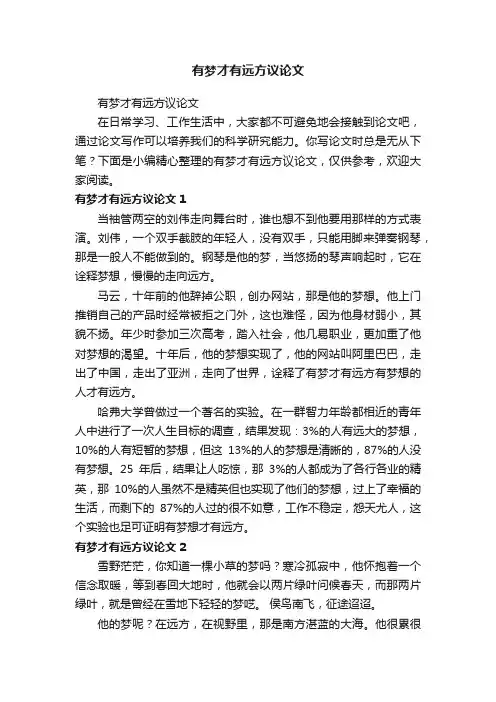 有梦才有远方议论文

有梦才有远方议论文

在日常学习、工作生活中，大家都不可避免地会接触到论文吧，通过论文写作可以培养我们的科学研究能力。你写论文时总是无从下笔？下面是小编精心整理的有梦才有远方议论文，仅供参考，欢迎大家阅读。

有梦才有远方议论文 1

当袖管两空的刘伟走向舞台时，谁也想不到他要用那样的方式表演。刘伟，一个双手截肢的年轻人，没有双手，只能用脚来弹奏钢琴，那是一般人不能做到的。钢琴是他的梦，当悠扬的琴声响起时，它在诠释梦想，慢慢的走向远方。

马云，十年前的他辞掉公职，创办网站，那是他的梦想。他上门推销自己的产品时经常被拒之门外，这也难怪，因为他身材弱小，其貌不扬。年少时参加三次高考，踏入社会，他几易职业，更加重了他对梦想的渴望。十年后，他的梦想实现了，他的网站叫阿里巴巴，走出了中国，走出了亚洲，走向了世界，诠释了有梦才有远方有梦想的人才有远方。

哈弗大学曾做过一个著名的实验。在一群智力年龄都相近的青年人中进行了一次人生目标的调查，结果发现：3%的人有远大的梦想，10%的人有短暂的梦想，但这 13%的人的梦想是清晰的，87%的人没有梦想。25 年后，结果让人吃惊，那 3%的人都成为了各行各业的精英，那 10%的人虽然不是精英但也实现了他们的梦想，过上了幸福的生活，而剩下的 87%的人过的很不如意，工作不稳定，怨天尤人，这个实验也足可证明有梦想才有远方。

有梦才有远方议论文 2

雪野茫茫，你知道一棵小草的梦吗？寒冷孤寂中，他怀抱着一个信念取暖，等到春回大地时，他就会以两片绿叶问候春天，而那两片绿叶，就是曾经在雪地下轻轻的梦呓。 侯鸟南飞，征途迢迢。

他的梦呢？在远方，在视野里，那是南方湛蓝的大海。他很累很